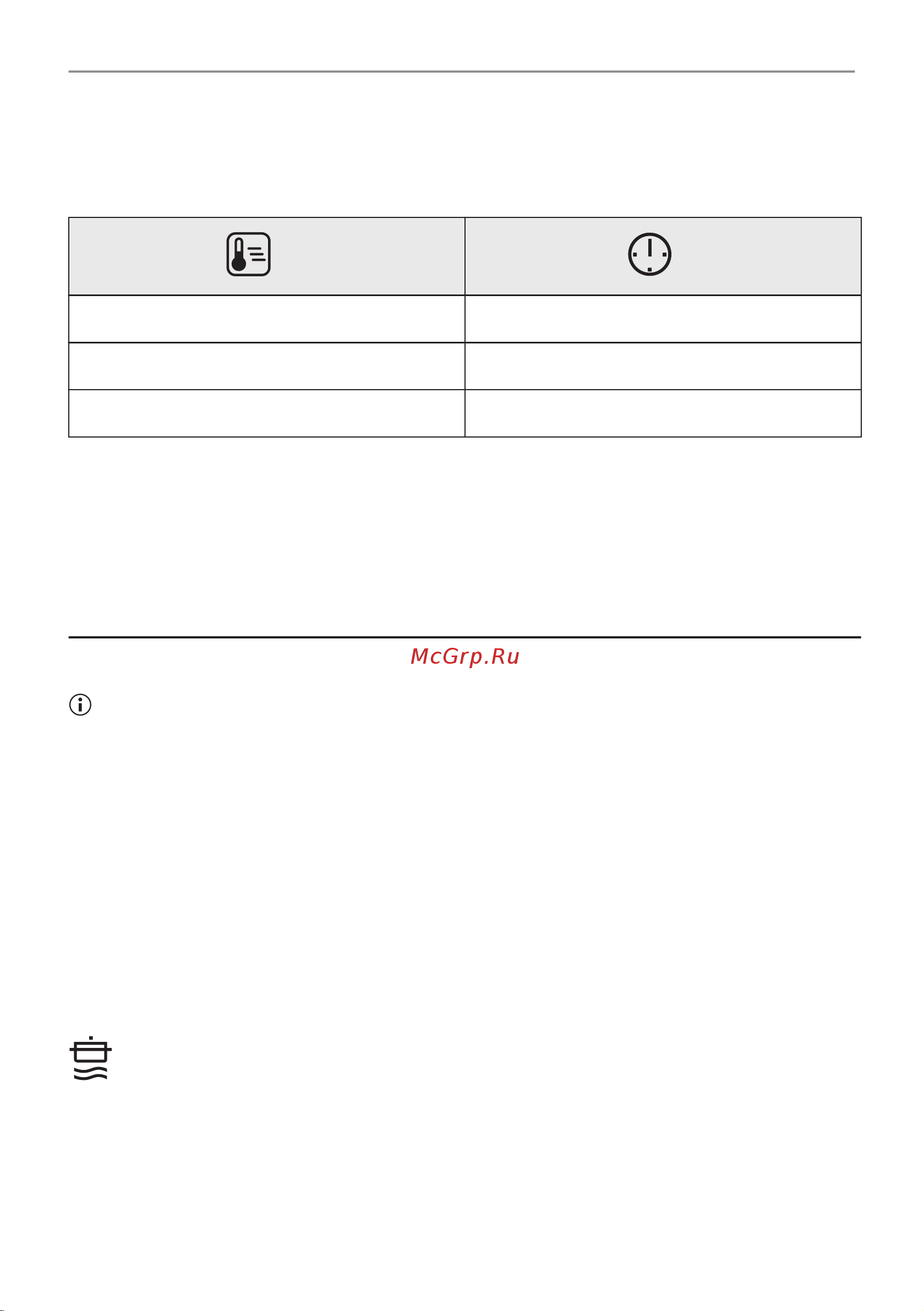 McGrp.Ru